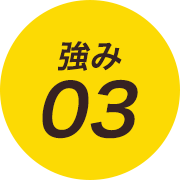 強み
03